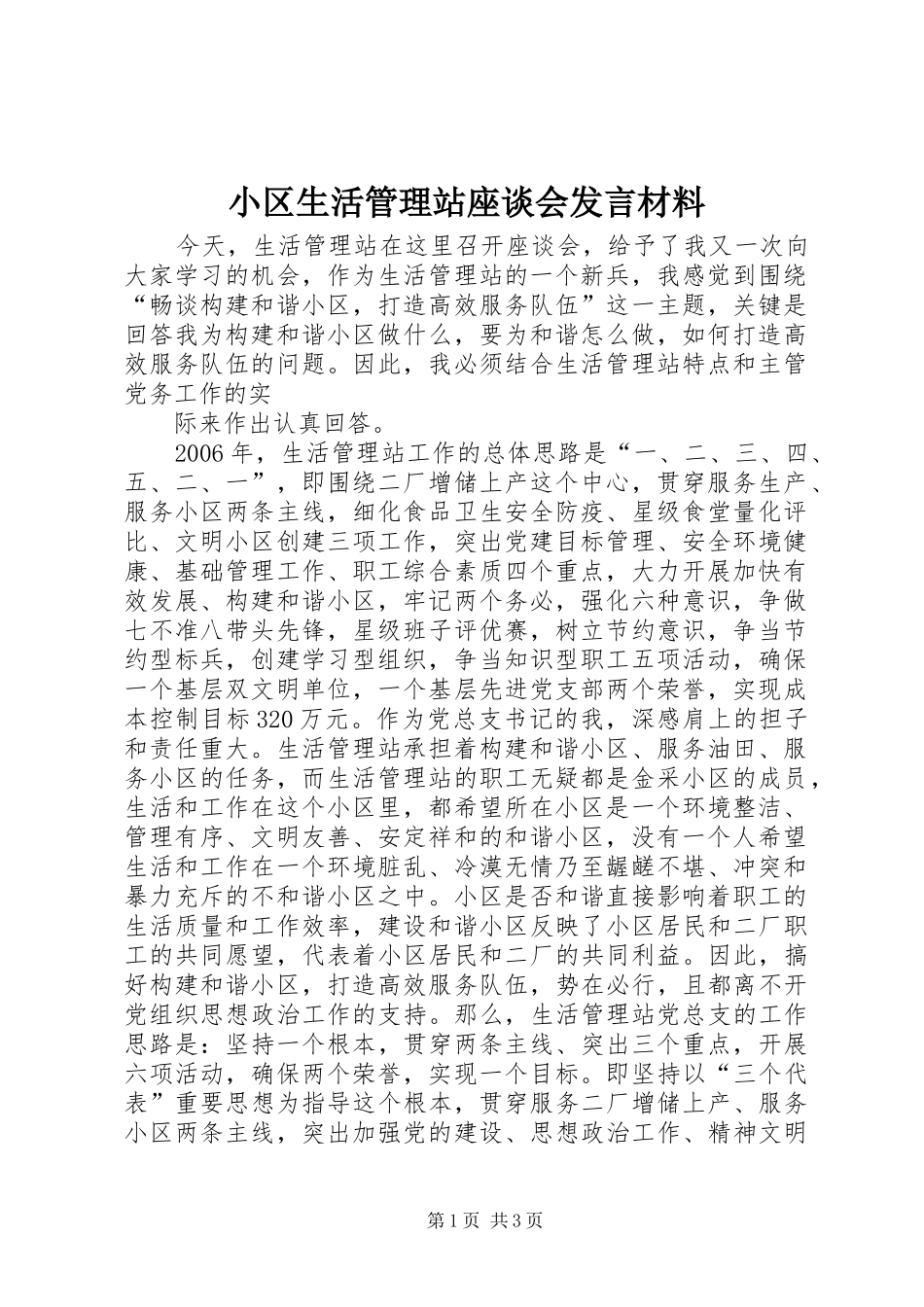 小区生活管理站座谈会发言材料

今天，生活管理站在这里召开座谈会，给予了我又一次向大家学习的机会，作为生活管理站的一个新兵，我感觉到围绕“畅谈构建和谐小区，打造高效服务队伍”这一主题，关键是回答我为构建和谐小区做什么，要为和谐怎么做，如何打造高效服务队伍的问题。因此，我必须结合生活管理站特点和主管党务工作的实

际来作出认真回答。

2006年，生活管理站工作的总体思路是“一、二、三、四、五、二、一”，即围绕二厂增储上产这个中心，贯穿服务生产、服务小区两条主线，细化食品卫生安全防疫、星级食堂量化评比、文明小区创建三项工作，突出党建目标管理、安全环境健康、基础管理工作、职工综合素质四个重点，大力开展加快有效发展、构建和谐小区，牢记两个务必，强化六种意识，争做七不准八带头先锋，星级班子评优赛，树立节约意识，争当节约型标兵，创建学习型组织，争当知识型职工五项活动，确保一个基层双文明单位，一个基层先进党支部两个荣誉，实现成本控制目标320万元。作为党总支书记的我，深感肩上的担子和责任重大。生活管理站承担着构建和谐小区、服务油田、服务小区的任务，而生活管理站的职工无疑都是金采小区的成员，生活和工作在这个小区里，都希望所在小区是一个环境整洁、管理有序、文明友善、安定祥和的和谐小区，没有一个人希望生活和工作在一个环境脏乱、冷漠无情乃至龌龊不堪、冲突和暴力充斥的不和谐小区之中。小区是否和谐直接影响着职工的生活质量和工作效率，建设和谐小区反映了小区居民和二厂职工的共同愿望，代表着小区居民和二厂的共同利益。因此，搞好构建和谐小区，打造高效服务队伍，势在必行，且都离不开党组织思想政治工作的支持。那么，生活管理站党总支的工作思路是：坚持一个根本，贯穿两条主线、突出三个重点，开展六项活动，确保两个荣誉，实现一个目标。即坚持以“三个代表”重要思想为指导这个根本，贯穿服务二厂增储上产、服务小区两条主线，突出加强党的建设、思想政治工作、精神文明

第1页 共3页